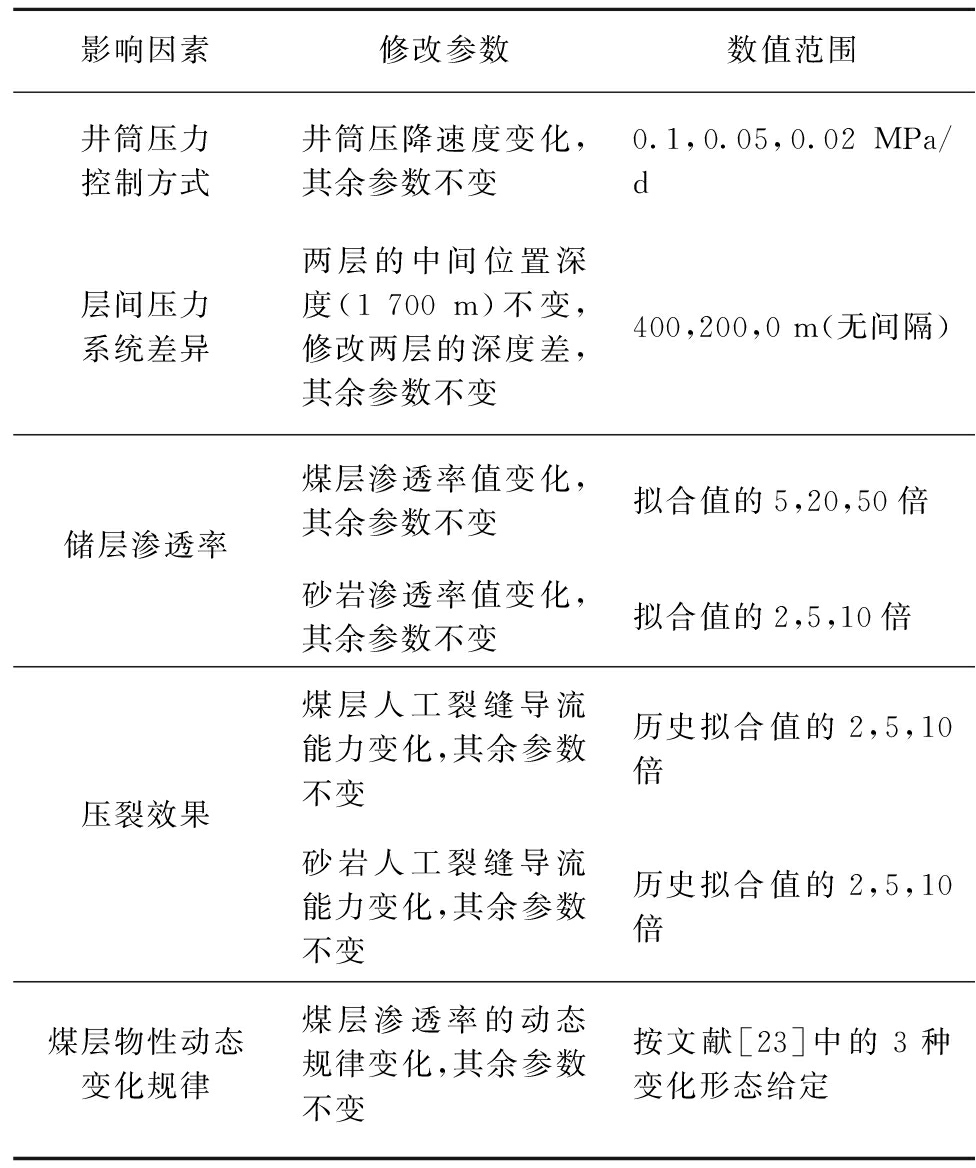 | 影响因素 | 修改参数 | 数值范围 |
|---|---|---|
| 井筒压力控制方式 | 井筒压降速度变化，其余参数不变 | 0.1,0.05,0.02 MPa/d |
| 层间压力系统差异 | 两层的中间位置深度(1 700 m)不变，修改两层的深度差，其余参数不变 | 400,200,0 m(无间隔) |
| 储层渗透率 | 煤层渗透率值变化，其余参数不变 | 拟合值的 5,20,50 倍 |
| | 砂岩渗透率值变化，其余参数不变 | 拟合值的 2,5,10 倍 |
| 压裂效果 | 煤层人工裂缝导流能力变化,其余参数不变 | 历史拟合值的 2,5,10 倍 |
| | 砂岩人工裂缝导流能力变化,其余参数不变 | 历史拟合值的 2,5,10 倍 |
| 煤层物性动态变化规律 | 煤层渗透率的动态规律变化,其余参数不变 | 按文献[23]中的 3 种变化形态给定 |